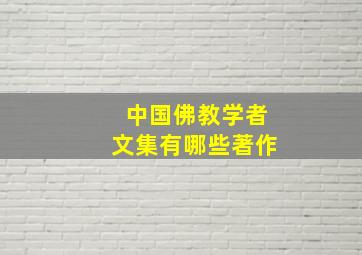 中国佛教学者
文集有哪些著作